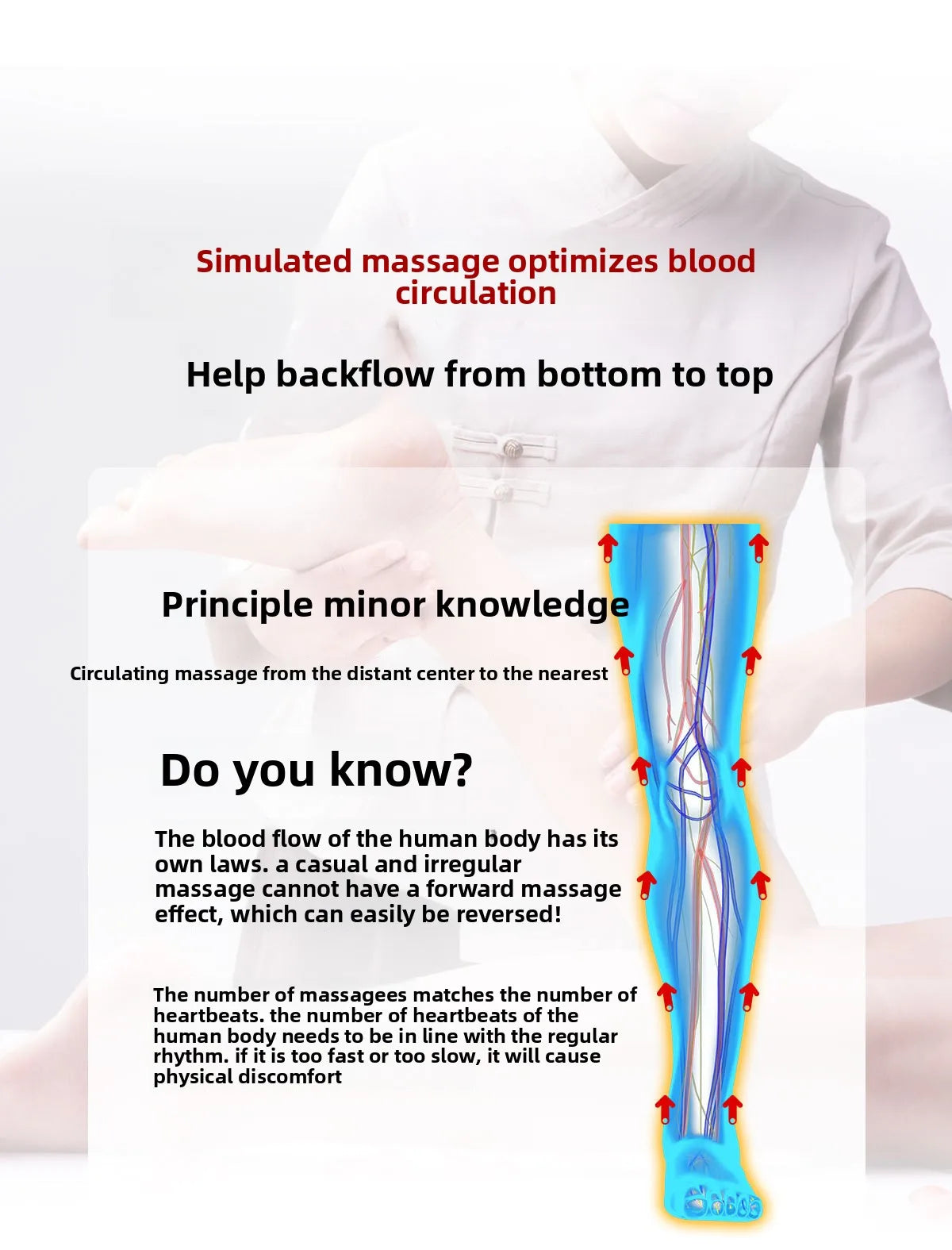 Simulated massage optimizes blood circulation

Help backflow from bottom to top

Principle minor knowledge

Circulating massage from the distant center to the nearest

Do you know?

The blood flow of the human body has its own laws. a casual and irregular massage cannot have a forward massage effect, which can easily be reversed!

The number of massagees matches the number of heartbeats. the number of heartbeats of the human body needs to be in line with the regular rhythm. if it is too fast or too slow, it will cause physical discomfort